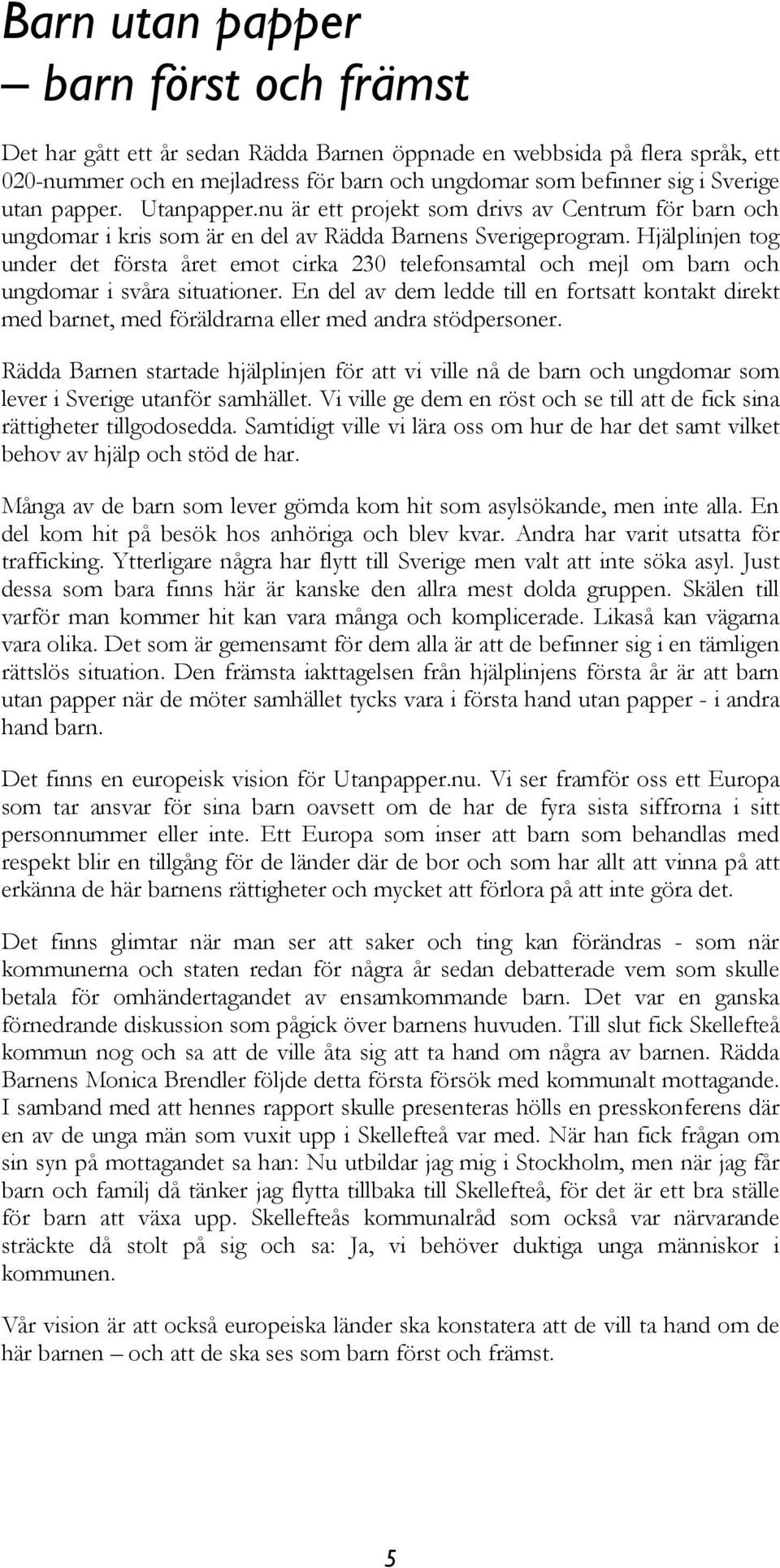 Barn utan papper
– barn först och främst

Det har gått ett år sedan Rädda Barnen öppnade en webbsida på flera språk, ett 020-nummer och en mejladress för barn och ungdomar som befinner sig i Sverige utan papper. Utanpapper.nu är ett projekt som drivs av Centrum för barn och ungdomar i kris som är en del av Rädda Barnens Sverigeprogram. Hjälplinjen tog under det första året emot cirka 230 telefonsamtal och mejl om barn och ungdomar i svåra situationer. En del av dem ledde till en fortsatt kontakt direkt med barnet, med föräldrarna eller med andra stödpersoner.

Rädda Barnen startade hjälplinjen för att vi ville nå de barn och ungdomar som lever i Sverige utanför samhället. Vi ville ge dem en röst och se till att de fick sina rättigheter tillgodosedda. Samtidigt ville vi lära oss om hur de har det samt vilket behov av hjälp och stöd de har.

Många av de barn som lever gömda kom hit som asylsökande, men inte alla. En del kom hit på besök hos anhöriga och blev kvar. Andra har varit utsatta för trafficking. Ytterligare några har flytt till Sverige men valt att inte söka asyl. Just dessa som bara finns här är kanske den allra mest dolda gruppen. Skälen till varför man kommer hit kan vara många och komplicerade. Likaså kan vägarna vara olika. Det som är gemensamt för dem alla är att de befinner sig i en tämligen rättslös situation. Den främsta iakttagelsen från hjälplinjens första år är att barn utan papper när de möter samhället tycks vara i första hand utan papper - i andra hand barn.

Det finns en europeisk vision för Utanpapper.nu. Vi ser framför oss ett Europa som tar ansvar för sina barn oavsett om de har de fyra sista siffrorna i sitt personnummer eller inte. Ett Europa som inser att barn som behandlas med respekt blir en tillgång för de länder där de bor och som har allt att vinna på att erkänna de här barnens rättigheter och mycket att förlora på att inte göra det.

Det finns glimtar när man ser att saker och ting kan förändras - som när kommunerna och staten redan för några år sedan debatterade vem som skulle betala för omhändertagandet av ensamkommande barn. Det var en ganska förnedrande diskussion som pågick över barnens huvuden. Till slut fick Skellefteå kommun nog och sa att de ville åta sig att ta hand om några av barnen. Rädda Barnens Monica Brendler följde detta första försök med kommunalt mottagande. I samband med att hennes rapport skulle presenteras hölls en presskonferens där en av de unga män som vuxit upp i Skellefteå var med. När han fick frågan om sin syn på mottagandet sa han: Nu utbildar jag mig i Stockholm, men när jag får barn och familj då tänker jag flytta tillbaka till Skellefteå, för det är ett bra ställe för barn att växa upp. Skellefteås kommunalråd som också var närvarande sträckte då stolt på sig och sa: Ja, vi behöver duktiga unga människor i kommunen.

Vår vision är att också europeiska länder ska konstatera att de vill ta hand om de här barnen – och att de ska ses som barn först och främst.

5